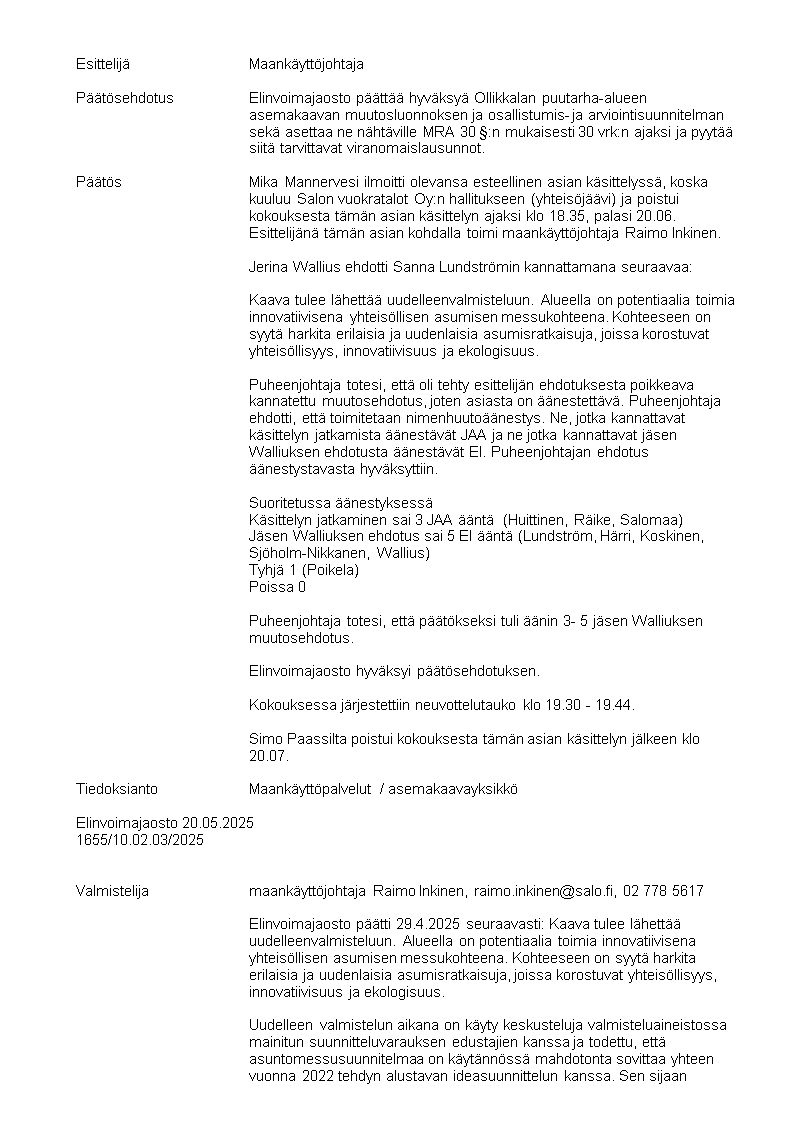 Esittelijä Maankäyttöjohtaja

Päätösehdotus Elinvoimajaosto päättää hyväksyä Ollikkalan puutarha-alueen asemakaavan muutosluonnoksen ja osallistumis- ja arviointisuunnitelman sekä asettaa ne nähtäville MRA 30 §:n mukaisesti 30 vrk:n ajaksi ja pyytää siitä tarvittavat viranomaislausunnot.

Päätös Mika Mannervesi ilmoitti olevansa esteellinen asian käsittelyssä, koska kuuluu Salon vuokratalot Oy:n hallitukseen (yhteisöjäävi) ja poistui kokouksesta tämän asian käsittelyn ajaksi klo 18.35, palasi 20.06. Esittelijänä tämän asian kohdalla toimi maankäyttöjohtaja Raimo Inkinen.

Jerina Wallius ehdotti Sanna Lundströmin kannattamana seuraavaa:

Kaava tulee lähettää uudelleenvalmisteluun. Alueella on potentiaalia toimia innovatiivisena yhteisöllisen asumisen messukohteena. Kohteeseen on syytä harkita erilaisia ja uudenlaisia asumisratkaisuja, joissa korostuvat yhteisöllisyys, innovatiivisuus ja ekologisuus.

Puheenjohtaja totesi, että oli tehty esittelijän ehdotuksesta poikkeava kannatettu muutosehdotus, joten asiasta on äänestettävä. Puheenjohtaja ehdotti, että toimitetaan nimenhuutoäänestys. Ne, jotka kannattavat käsittelyn jatkamista äänestävät JAA ja ne jotka kannattavat jäsen Walliuksen ehdotusta äänestävät EI. Puheenjohtajan ehdotus äänestystavasta hyväksyttiin.

Suoritetussa äänestyksessä
Käsittelyn jatkaminen sai 3 JAA ääntä (Huittinen, Räike, Salomaa)
Jäsen Walliuksen ehdotus sai 5 EI ääntä (Lundström, Härri, Koskinen, Sjöholm-Nikkanen, Wallius)
Tyhjä 1 (Poikela)
Poissa 0

Puheenjohtaja totesi, että päätökseksi tuli äänin 3- 5 jäsen Walliuksen muutosehdotus.

Elinvoimajaosto hyväksyi päätösehdotuksen.

Kokouksessa järjestettiin neuvottelutauko klo 19.30 - 19.44.

Simo Paassilta poistui kokouksesta tämän asian käsittelyn jälkeen klo 20.07.

Tiedoksianto Maankäyttöpalvelut / asemakaavayksikkö

Elinvoimajaosto 20.05.2025
1655/10.02.03/2025

Valmistelija maankäyttöjohtaja Raimo Inkinen, raimo.inkinen@salo.fi, 02 778 5617

Elinvoimajaosto päätti 29.4.2025 seuraavasti: Kaava tulee lähettää uudelleenvalmisteluun. Alueella on potentiaalia toimia innovatiivisena yhteisöllisen asumisen messukohteena. Kohteeseen on syytä harkita erilaisia ja uudenlaisia asumisratkaisuja, joissa korostuvat yhteisöllisyys, innovatiivisuus ja ekologisuus.

Uudelleen valmistelun aikana on käyty keskusteluja valmisteluaineistossa mainitun suunnitteluvarauksen edustajien kanssa ja todettu, että asuntomessusuunnitelmaa on käytännössä mahdotonta sovittaa yhteen vuonna 2022 tehdyn alustavan ideasuunnittelun kanssa. Sen sijaan